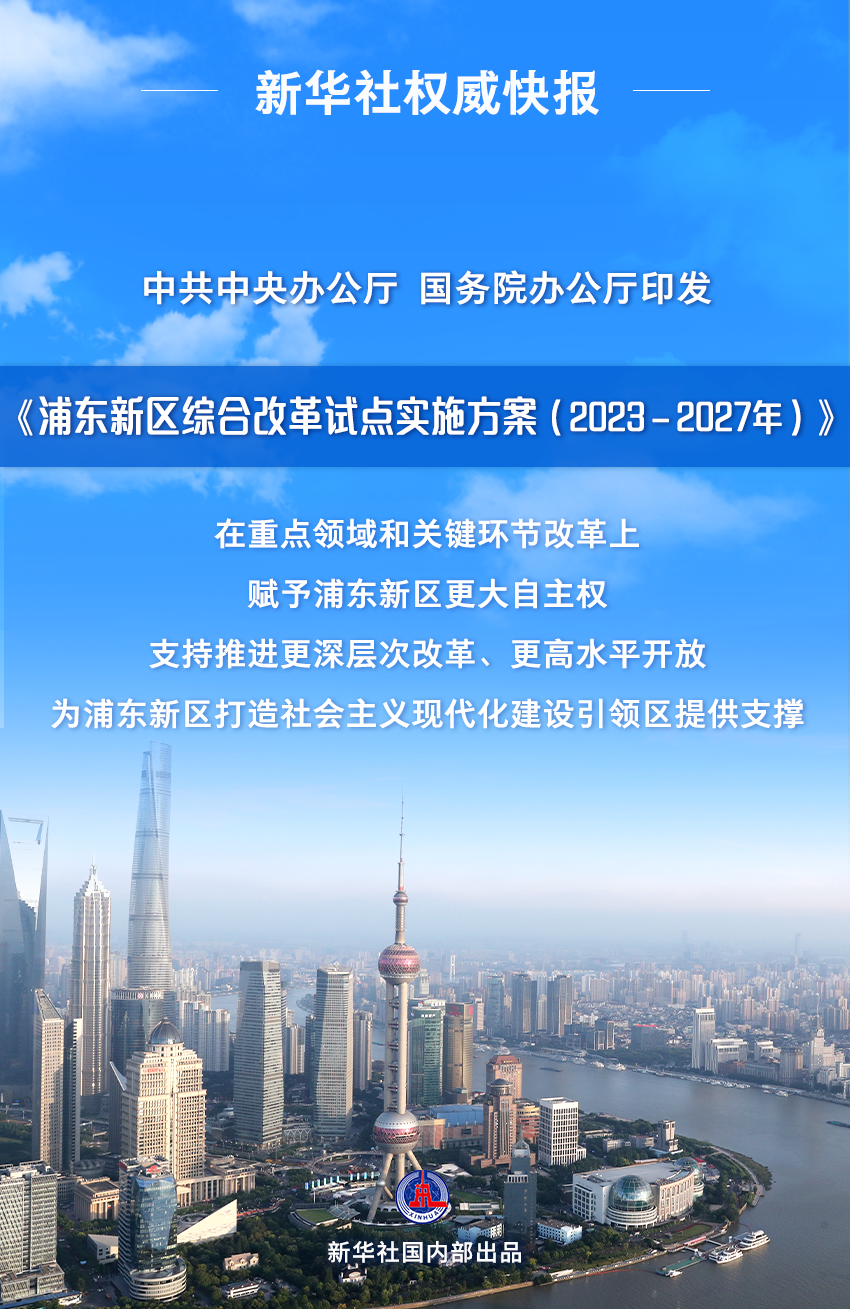 新华社权威快报

中共中央办公厅 国务院办公厅印发

《浦东新区综合改革试点实施方案（2023－2027年）》

在重点领域和关键环节改革上

赋予浦东新区更大自主权

支持推进更深层次改革、更高水平开放

为浦东新区打造社会主义现代化建设引领区提供支撑

XINHUA

新华社国内部出品